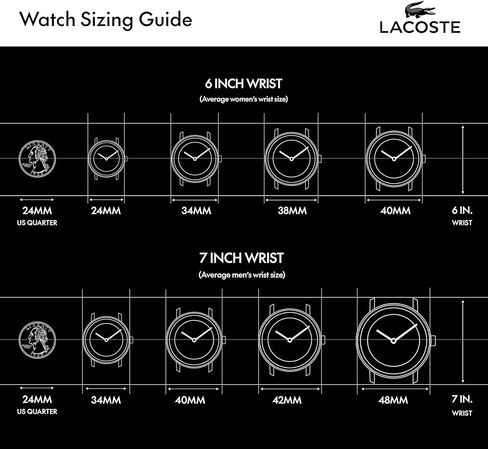 Watch Sizing Guide

LACOSTE

6 INCH WRIST
(Average women's wrist size)

24MM
US QUARTER

24MM

34MM

38MM

40MM

6 IN.
WRIST

7 INCH WRIST
(Average men's wrist size)

24MM
US QUARTER

34MM

40MM

42MM

48MM

7 IN.
WRIST